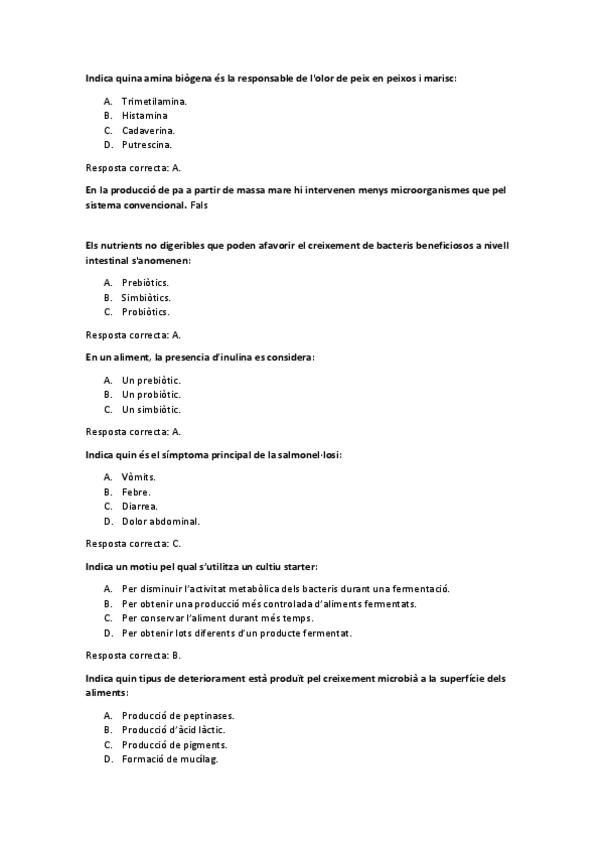 Indica quina amina biògena és la responsable de l'olor de peix en peixos i marisc:

A. Trimetilamina.
B. Histamina
C. Cadaverina.
D. Putrescina.

Resposta correcta: A.

En la producció de pa a partir de massa mare hi intervenen menys microorganismes que pel sistema convencional. Fals

Els nutrients no digeribles que poden afavorir el creixement de bacteris beneficiosos a nivell intestinal s'anomenen:

A. Prebiòtics.
B. Simbiòtics.
C. Probiòtics.

Resposta correcta: A.

En un aliment, la presencia d'inulina es considera:

A. Un prebiòtic.
B. Un probiòtic.
C. Un simbiòtic.

Resposta correcta: A.

Indica quin és el símptoma principal de la salmonel·losi:

A. Vòmits.
B. Febre.
C. Diarrea.
D. Dolor abdominal.

Resposta correcta: C.

Indica un motiu pel qual s'utilitza un cultiu starter:

A. Per disminuir l'activitat metabòlica dels bacteris durant una fermentació.
B. Per obtenir una producció més controlada d'aliments fermentats.
C. Per conservar l'aliment durant més temps.
D. Per obtenir lots diferents d'un producte fermentat.

Resposta correcta: B.

Indica quin tipus de deteriorament està produït pel creixement microbià a la superfície dels aliments:

A. Producció de peptinases.
B. Producció d'àcid làctic.
C. Producció de pigments.
D. Formació de mucílag.